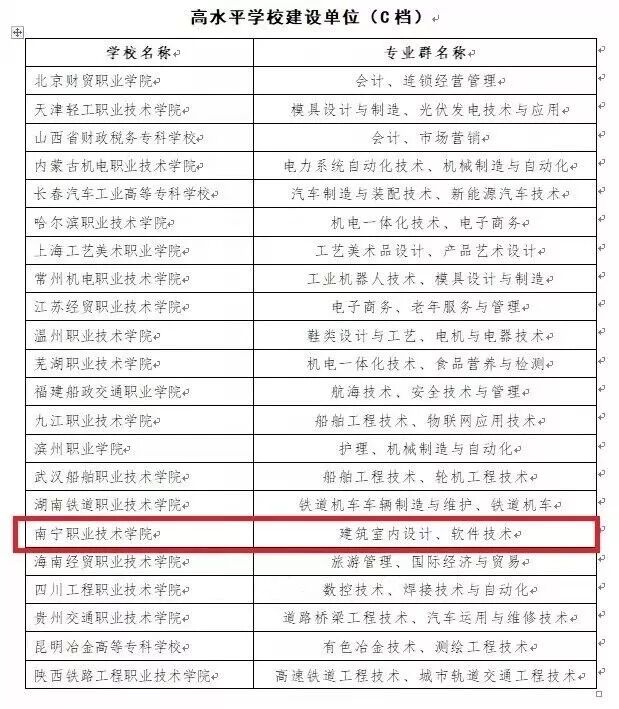 高水平学校建设单位（C档）

| 学校名称 | 专业群名称 |
|---|---|
| 北京财贸职业学院 | 会计、连锁经营管理 |
| 天津轻工职业技术学院 | 模具设计与制造、光伏发电技术与应用 |
| 山西省财政税务专科学校 | 会计、市场营销 |
| 内蒙古机电职业技术学院 | 电力系统自动化技术、机械制造与自动化 |
| 长春汽车工业高等专科学校 | 汽车制造与装配技术、新能源汽车技术 |
| 哈尔滨职业技术学院 | 机电一体化技术、电子商务 |
| 上海工艺美术职业学院 | 工艺美术品设计、产品艺术设计 |
| 常州机电职业技术学院 | 工业机器人技术、模具设计与制造 |
| 江苏经贸职业技术学院 | 电子商务、老年服务与管理 |
| 温州职业技术学院 | 鞋类设计与工艺、电机与电器技术 |
| 芜湖职业技术学院 | 机电一体化技术、食品营养与检测 |
| 福建船政交通职业学院 | 航海技术、安全技术与管理 |
| 九江职业技术学院 | 船舶工程技术、物联网应用技术 |
| 滨州职业学院 | 护理、机械制造与自动化 |
| 武汉船舶职业技术学院 | 船舶工程技术、轮机工程技术 |
| 湖南铁道职业技术学院 | 铁道机车车辆制造与维护、铁道机车 |
| 南宁职业技术学院 | 建筑室内设计、软件技术 |
| 海南经贸职业技术学院 | 旅游管理、国际经济与贸易 |
| 四川工程职业技术学院 | 数控技术、焊接技术与自动化 |
| 贵州交通职业技术学院 | 道路桥梁工程技术、汽车运用与维修技术 |
| 昆明冶金高等专科学校 | 有色冶金技术、测绘工程技术 |
| 陕西铁路工程职业技术学院 | 高速铁道工程技术、城市轨道交通工程技术 |